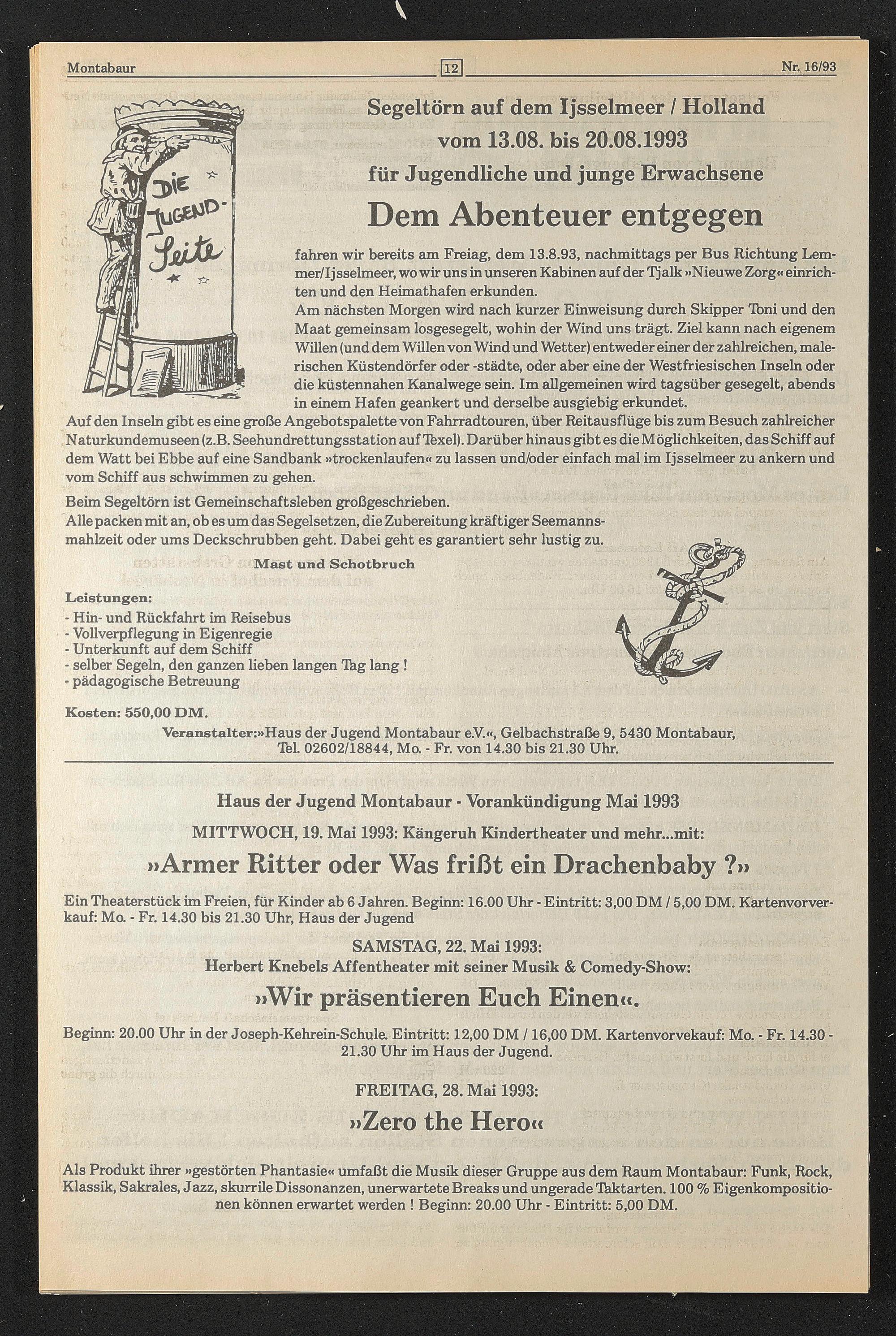 Montabaur 12 Nr. 16/93

DIE JUGEND-Seite

Segeltörn auf dem Ijsselmeer / Holland
vom 13.08. bis 20.08.1993
für Jugendliche und junge Erwachsene

Dem Abenteuer entgegen

fahren wir bereits am Freiag, dem 13.8.93, nachmittags per Bus Richtung Lemmer/Ijsselmeer, wo wir uns in unseren Kabinen auf der Tjalk »Nieuwe Zorg« einrichten und den Heimathafen erkunden.
Am nächsten Morgen wird nach kurzer Einweisung durch Skipper Toni und den Maat gemeinsam losgesegelt, wohin der Wind uns trägt. Ziel kann nach eigenem Willen (und dem Willen von Wind und Wetter) entweder einer der zahlreichen, malerischen Küstendörfer oder -städte, oder aber eine der Westfriesischen Inseln oder die küstennahen Kanalwege sein. Im allgemeinen wird tagsüber gesegelt, abends in einem Hafen geankert und derselbe ausgiebig erkundet.
Auf den Inseln gibt es eine große Angebotspalette von Fahrradtouren, über Reitausflüge bis zum Besuch zahlreicher Naturkundemuseen (z.B. Seehundrettungsstation auf Texel). Darüber hinaus gibt es die Möglichkeiten, das Schiff auf dem Watt bei Ebbe auf eine Sandbank »trockenlaufen« zu lassen und/oder einfach mal im Ijsselmeer zu ankern und vom Schiff aus schwimmen zu gehen.
Beim Segeltörn ist Gemeinschaftsleben großgeschrieben.
Alle packen mit an, ob es um das Segelsetzen, die Zubereitung kräftiger Seemannsmahlzeit oder ums Deckschrubben geht. Dabei geht es garantiert sehr lustig zu.
Mast und Schotbruch

Leistungen:
- Hin- und Rückfahrt im Reisebus
- Vollverpflegung in Eigenregie
- Unterkunft auf dem Schiff
- selber Segeln, den ganzen lieben langen Tag lang !
- pädagogische Betreuung

Kosten: 550,00 DM.
Veranstalter:»Haus der Jugend Montabaur e.V.«, Gelbachstraße 9, 5430 Montabaur, Tel. 02602/18844, Mo. - Fr. von 14.30 bis 21.30 Uhr.

Haus der Jugend Montabaur - Vorankündigung Mai 1993
MITTWOCH, 19. Mai 1993: Kängeruh Kindertheater und mehr...mit:
»Armer Ritter oder Was frißt ein Drachenbaby ?«
Ein Theaterstück im Freien, für Kinder ab 6 Jahren. Beginn: 16.00 Uhr - Eintritt: 3,00 DM / 5,00 DM. Kartenvorverkauf: Mo. - Fr. 14.30 bis 21.30 Uhr, Haus der Jugend
SAMSTAG, 22. Mai 1993:
Herbert Knebels Affentheater mit seiner Musik & Comedy-Show:
»Wir präsentieren Euch Einen«.
Beginn: 20.00 Uhr in der Joseph-Kehrein-Schule. Eintritt: 12,00 DM / 16,00 DM. Kartenvorvekauf: Mo. - Fr. 14.30 - 21.30 Uhr im Haus der Jugend.
FREITAG, 28. Mai 1993:
»Zero the Hero«
Als Produkt ihrer »gestörten Phantasie« umfaßt die Musik dieser Gruppe aus dem Raum Montabaur: Funk, Rock, Klassik, Sakrales, Jazz, skurrile Dissonanzen, unerwartete Breaks und ungerade Taktarten. 100 % Eigenkompositionen können erwartet werden ! Beginn: 20.00 Uhr - Eintritt: 5,00 DM.